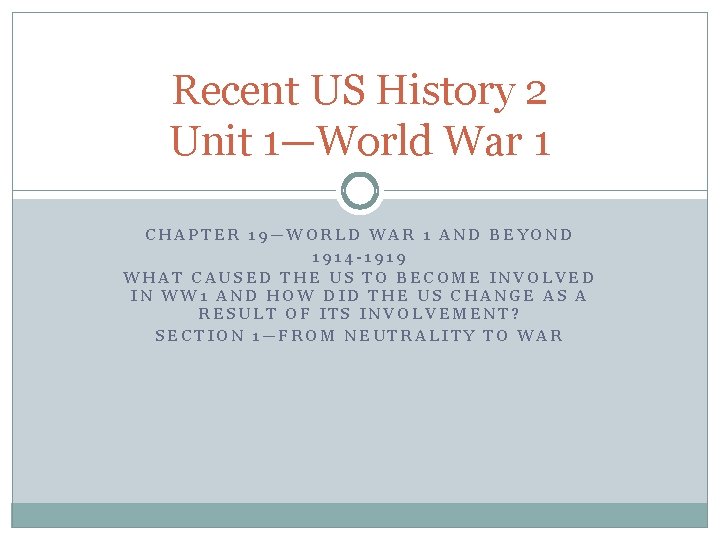 Recent US History 2
Unit 1—World War 1

CHAPTER 19—WORLD WAR 1 AND BEYOND
1914-1919
WHAT CAUSED THE US TO BECOME INVOLVED IN WW1 AND HOW DID THE US CHANGE AS A RESULT OF ITS INVOLVEMENT?
SECTION 1—FROM NEUTRALITY TO WAR